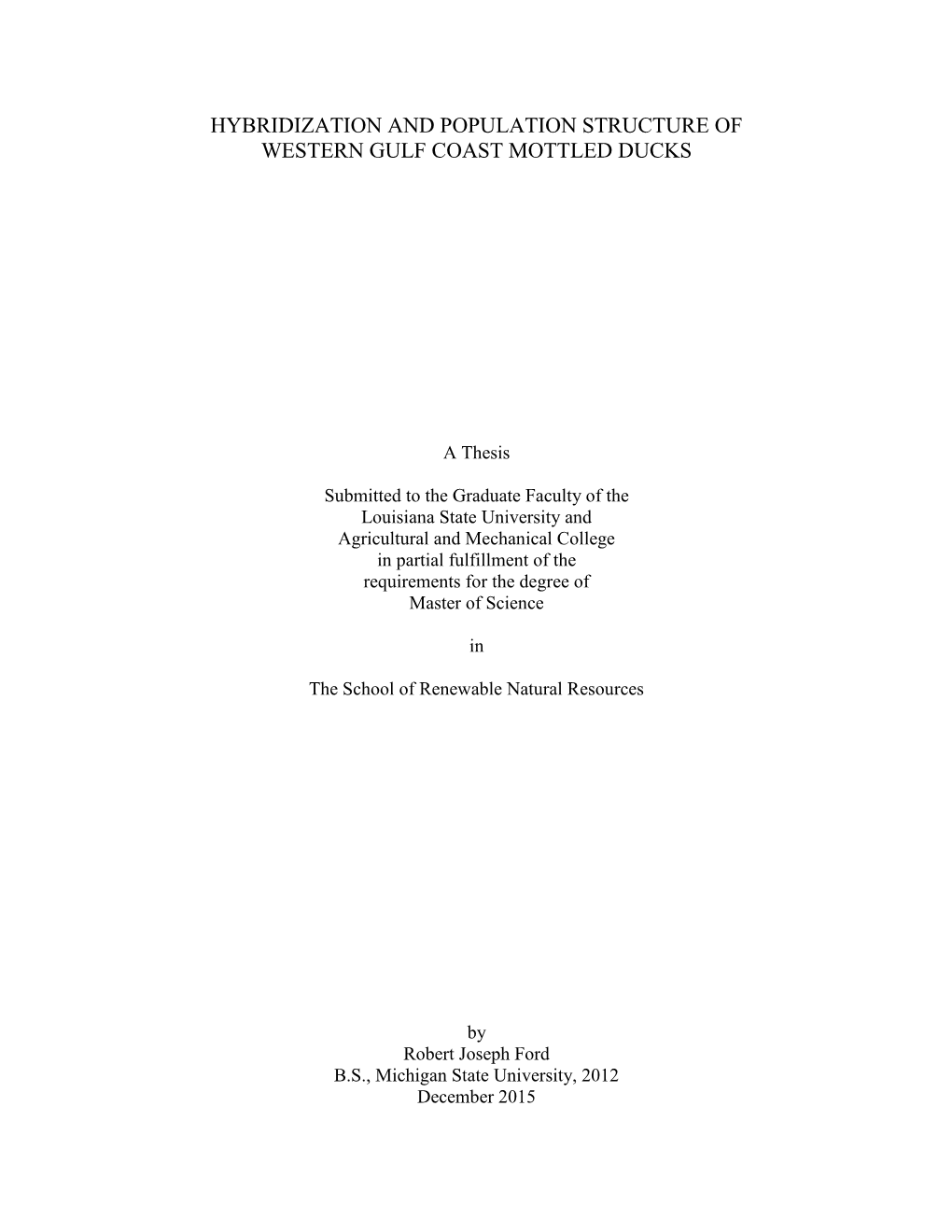 HYBRIDIZATION AND POPULATION STRUCTURE OF WESTERN GULF COAST MOTTLED DUCKS

A Thesis

Submitted to the Graduate Faculty of the Louisiana State University and Agricultural and Mechanical College in partial fulfillment of the requirements for the degree of Master of Science

in

The School of Renewable Natural Resources

by
Robert Joseph Ford
B.S., Michigan State University, 2012
December 2015